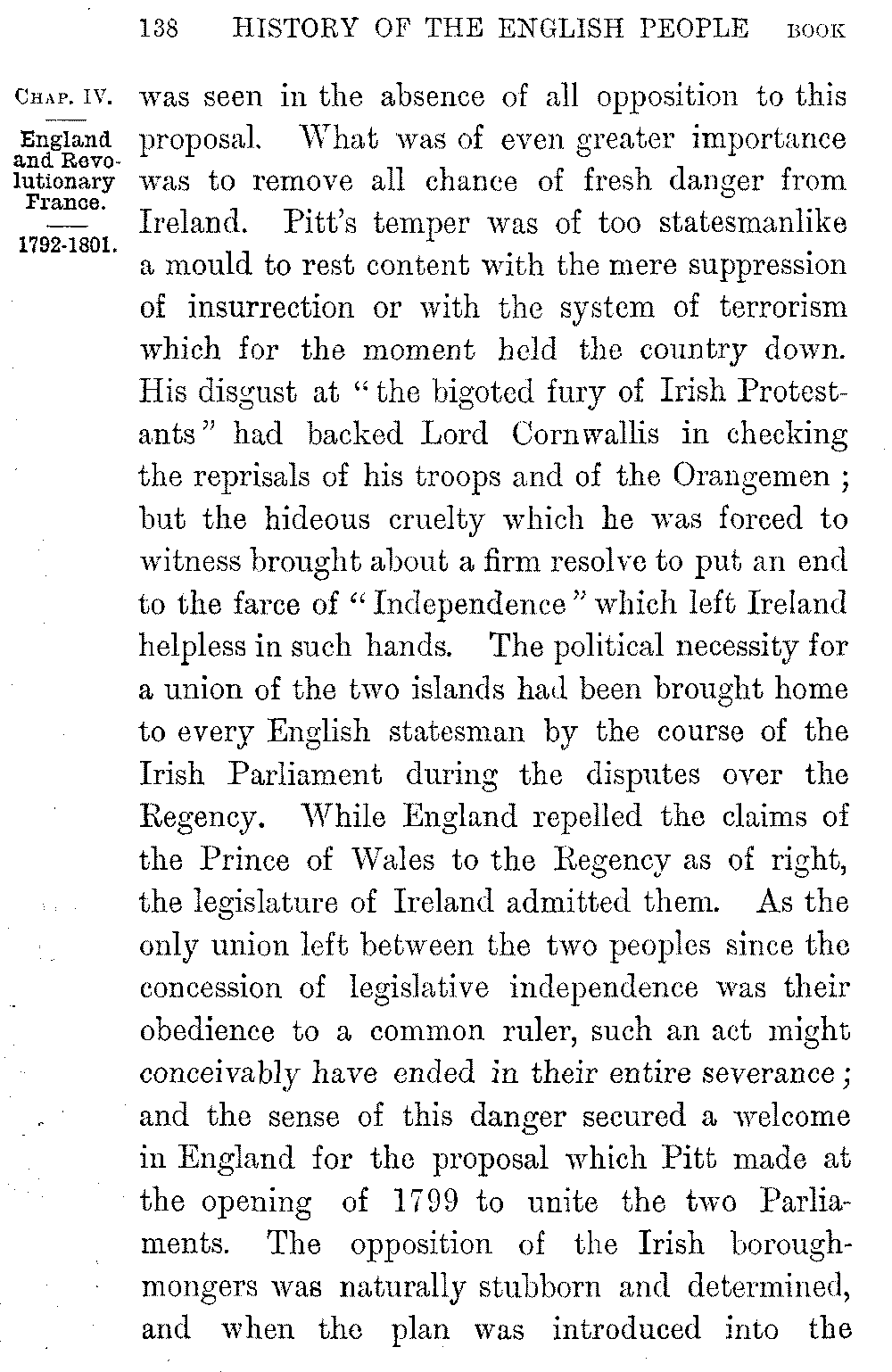 138 HISTORY OF THE ENGLISH PEOPLE BOOK

CHAP. IV.

England and Revolutionary France.

1792-1801.

was seen in the absence of all opposition to this proposal. What was of even greater importance was to remove all chance of fresh danger from Ireland. Pitt's temper was of too statesmanlike a mould to rest content with the mere suppression of insurrection or with the system of terrorism which for the moment held the country down. His disgust at "the bigoted fury of Irish Protestants" had backed Lord Cornwallis in checking the reprisals of his troops and of the Orangemen; but the hideous cruelty which he was forced to witness brought about a firm resolve to put an end to the farce of "Independence" which left Ireland helpless in such hands. The political necessity for a union of the two islands had been brought home to every English statesman by the course of the Irish Parliament during the disputes over the Regency. While England repelled the claims of the Prince of Wales to the Regency as of right, the legislature of Ireland admitted them. As the only union left between the two peoples since the concession of legislative independence was their obedience to a common ruler, such an act might conceivably have ended in their entire severance; and the sense of this danger secured a welcome in England for the proposal which Pitt made at the opening of 1799 to unite the two Parliaments. The opposition of the Irish boroughmongers was naturally stubborn and determined, and when the plan was introduced into the